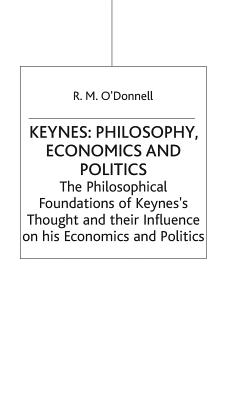 R. M. O'Donnell

KEYNES: PHILOSOPHY, ECONOMICS AND POLITICS

The Philosophical Foundations of Keynes's Thought and their Influence on his Economics and Politics